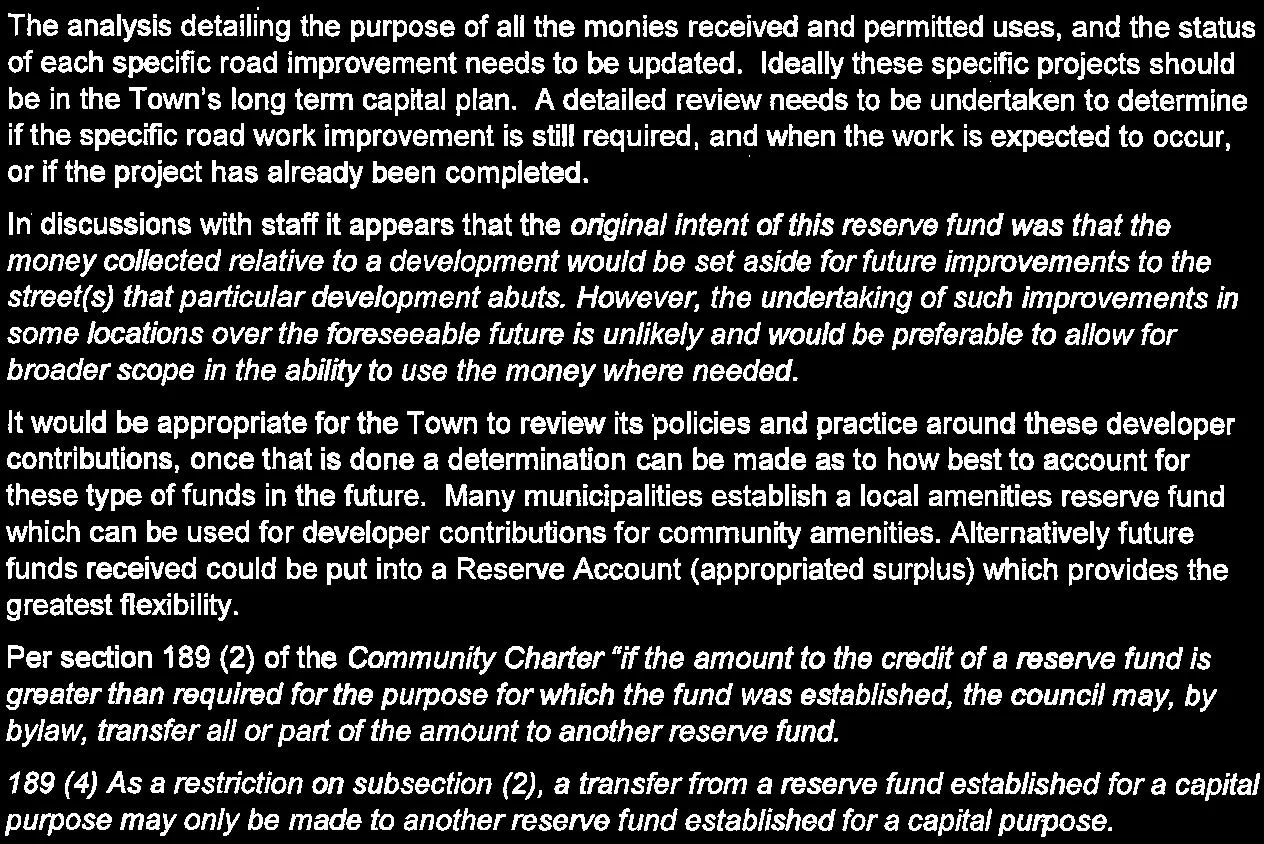 The analysis detailing the purpose of all the monies received and permitted uses, and the status of each specific road improvement needs to be updated. Ideally these specific projects should be in the Town's long term capital plan. A detailed review needs to be undertaken to determine if the specific road work improvement is still required, and when the work is expected to occur, or if the project has already been completed.

In discussions with staff it appears that the original intent of this reserve fund was that the money collected relative to a development would be set aside for future improvements to the street(s) that particular development abuts. However, the undertaking of such improvements in some locations over the foreseeable future is unlikely and would be preferable to allow for broader scope in the ability to use the money where needed.

It would be appropriate for the Town to review its policies and practice around these developer contributions, once that is done a determination can be made as to how best to account for these type of funds in the future. Many municipalities establish a local amenities reserve fund which can be used for developer contributions for community amenities. Alternatively future funds received could be put into a Reserve Account (appropriated surplus) which provides the greatest flexibility.

Per section 189 (2) of the Community Charter "if the amount to the credit of a reserve fund is greater than required for the purpose for which the fund was established, the council may, by bylaw, transfer all or part of the amount to another reserve fund.

189 (4) As a restriction on subsection (2), a transfer from a reserve fund established for a capital purpose may only be made to another reserve fund established for a capital purpose.